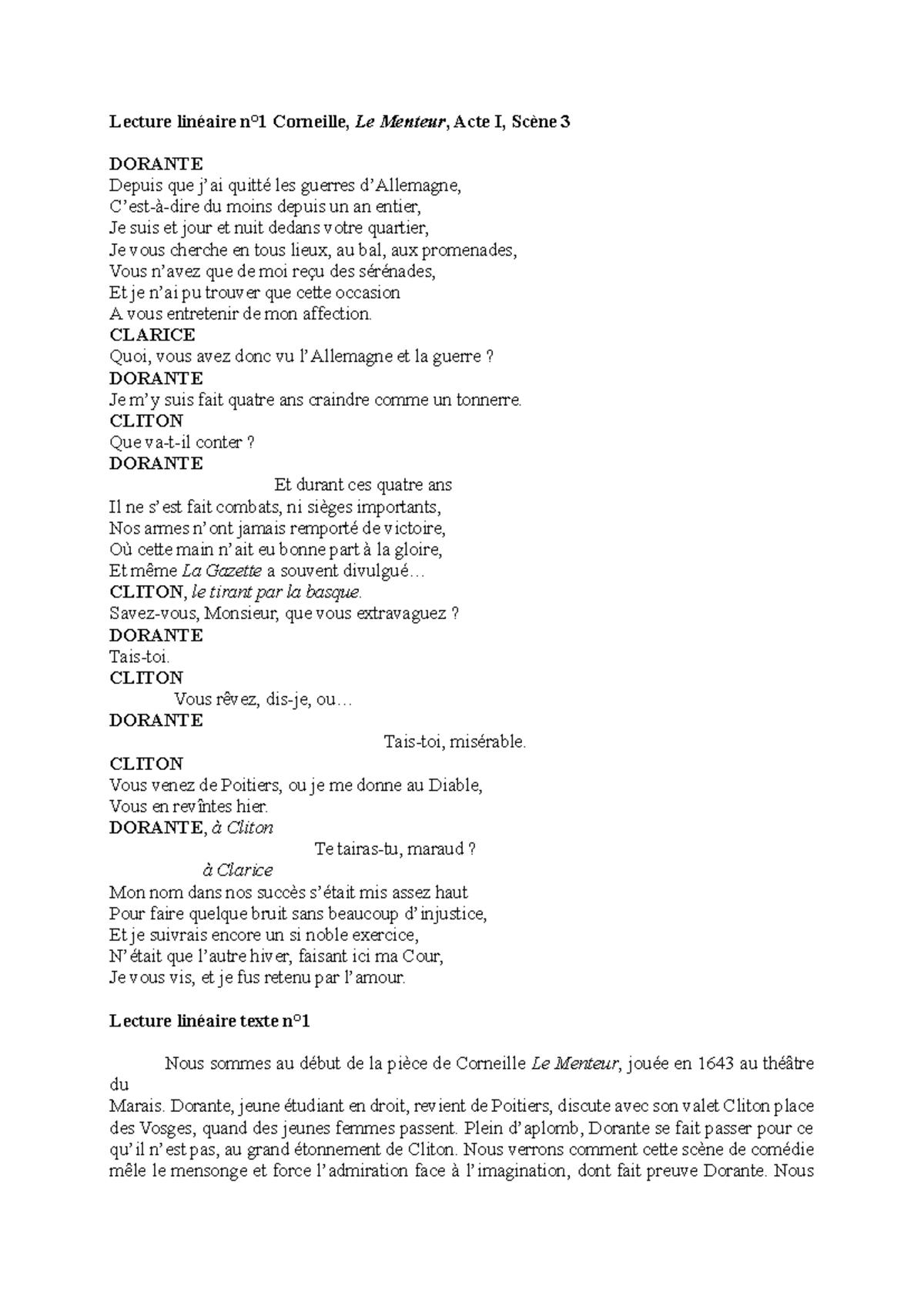 Lecture linéaire n°1 Corneille, Le Menteur, Acte I, Scène 3

DORANTE
Depuis que j'ai quitté les guerres d'Allemagne,
C'est-à-dire du moins depuis un an entier,
Je suis et jour et nuit dedans votre quartier,
Je vous cherche en tous lieux, au bal, aux promenades,
Vous n'avez que de moi reçu des sérénades,
Et je n'ai pu trouver que cette occasion
A vous entretenir de mon affection.
CLARICE
Quoi, vous avez donc vu l'Allemagne et la guerre ?
DORANTE
Je m'y suis fait quatre ans craindre comme un tonnerre.
CLITON
Que va-t-il conter ?
DORANTE
Et durant ces quatre ans
Il ne s'est fait combats, ni sièges importants,
Nos armes n'ont jamais remporté de victoire,
Où cette main n'ait eu bonne part à la gloire,
Et même La Gazette a souvent divulgué…
CLITON, le tirant par la basque.
Savez-vous, Monsieur, que vous extravaguez ?
DORANTE
Tais-toi.
CLITON
Vous rêvez, dis-je, ou…
DORANTE
Tais-toi, misérable.
CLITON
Vous venez de Poitiers, ou je me donne au Diable,
Vous en revîntes hier.
DORANTE, à Cliton
Te tairas-tu, maraud ?
à Clarice
Mon nom dans nos succès s'était mis assez haut
Pour faire quelque bruit sans beaucoup d'injustice,
Et je suivrais encore un si noble exercice,
N'était que l'autre hiver, faisant ici ma Cour,
Je vous vis, et je fus retenu par l'amour.

Lecture linéaire texte n°1

Nous sommes au début de la pièce de Corneille Le Menteur, jouée en 1643 au théâtre du
Marais. Dorante, jeune étudiant en droit, revient de Poitiers, discute avec son valet Cliton place des Vosges, quand des jeunes femmes passent. Plein d'aplomb, Dorante se fait passer pour ce qu'il n'est pas, au grand étonnement de Cliton. Nous verrons comment cette scène de comédie mêle le mensonge et force l'admiration face à l'imagination, dont fait preuve Dorante. Nous